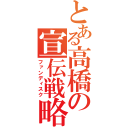 とある高橋の宣伝戦略

ファンディスク